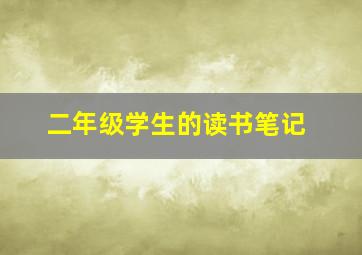 二年级学生的读书笔记